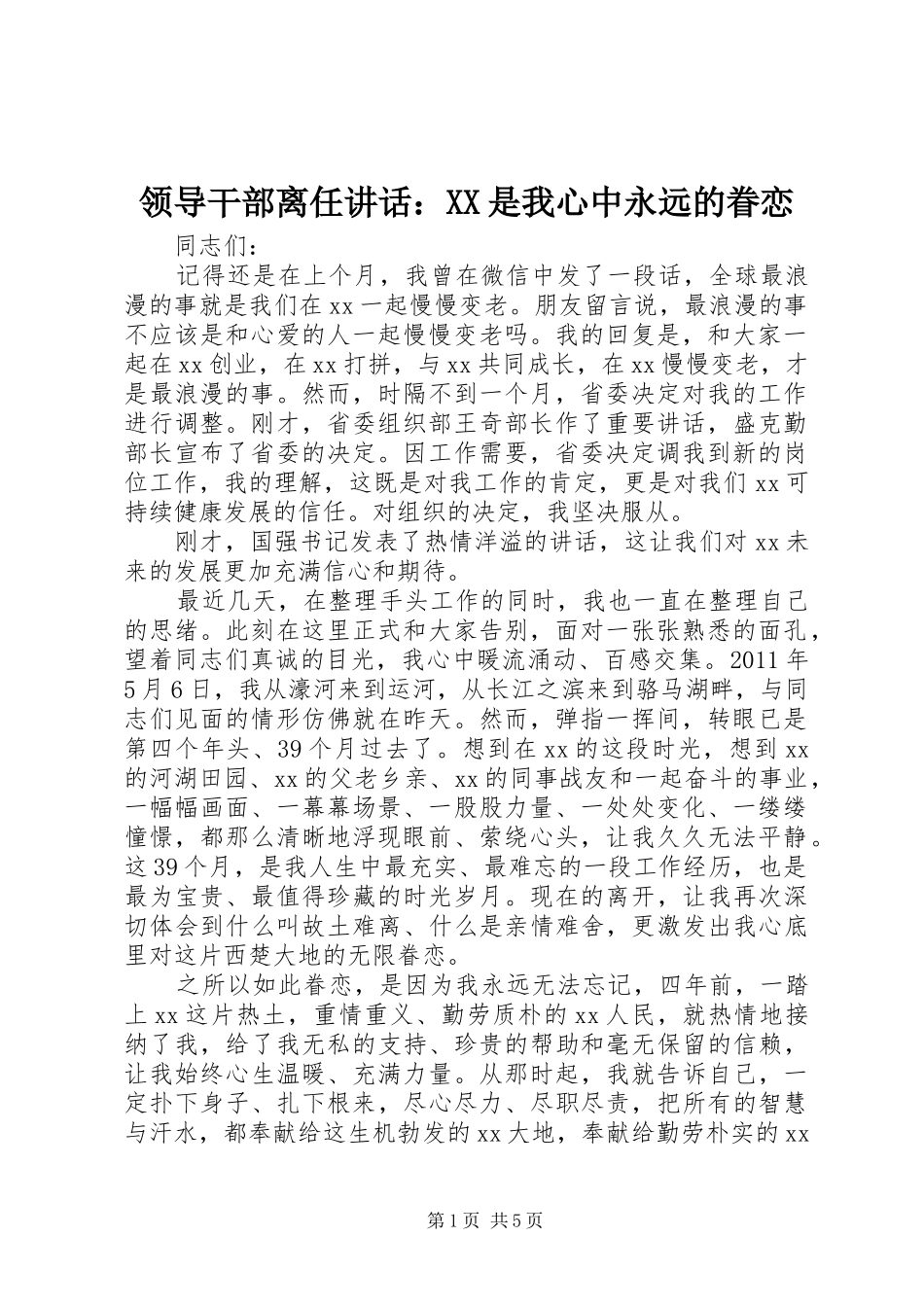 领导干部离任讲话：XX是我心中永远的眷恋

同志们：

记得还是在上个月，我曾在微信中发了一段话，全球最浪漫的事就是我们在xx一起慢慢变老。朋友留言说，最浪漫的事不应该是和心爱的人一起慢慢变老吗。我的回复是，和大家一起在xx创业，在xx打拼，与xx共同成长，在xx慢慢变老，才是最浪漫的事。然而，时隔不到一个月，省委决定对我的工作进行调整。刚才，省委组织部王奇部长作了重要讲话，盛克勤部长宣布了省委的决定。因工作需要，省委决定调我到新的岗位工作，我的理解，这既是对我工作的肯定，更是对我们xx可持续健康发展的信任。对组织的决定，我坚决服从。

刚才，国强书记发表了热情洋溢的讲话，这让我们对xx未来的发展更加充满信心和期待。

最近几天，在整理手头工作的同时，我也一直在整理自己的思绪。此刻在这里正式和大家告别，面对一张张熟悉的面孔，望着同志们真诚的目光，我心中暖流涌动、百感交集。2011年5月6日，我从濠河来到运河，从长江之滨来到骆马湖畔，与同志们见面的情形仿佛就在昨天。然而，弹指一挥间，转眼已是第四个年头、39个月过去了。想到在xx的这段时光，想到xx的河湖田园、xx的父老乡亲、xx的同事战友和一起奋斗的事业，一幅幅画面、一幕幕场景、一股股力量、一处处变化、一缕缕憧憬，都那么清晰地浮现眼前、萦绕心头，让我久久无法平静。这39个月，是我人生中最充实、最难忘的一段工作经历，也是最为宝贵、最值得珍藏的时光岁月。现在的离开，让我再次深切体会到什么叫故土难离、什么是亲情难舍，更激发出我心底里对这片西楚大地的无限眷恋。

之所以如此眷恋，是因为我永远无法忘记，四年前，一踏上xx这片热土，重情重义、勤劳质朴的xx人民，就热情地接纳了我，给了我无私的支持、珍贵的帮助和毫无保留的信赖，让我始终心生温暖、充满力量。从那时起，我就告诉自己，一定扑下身子、扎下根来，尽心尽力、尽职尽责，把所有的智慧与汗水，都奉献给这生机勃发的xx大地，奉献给勤劳朴实的xx

第1页 共5页